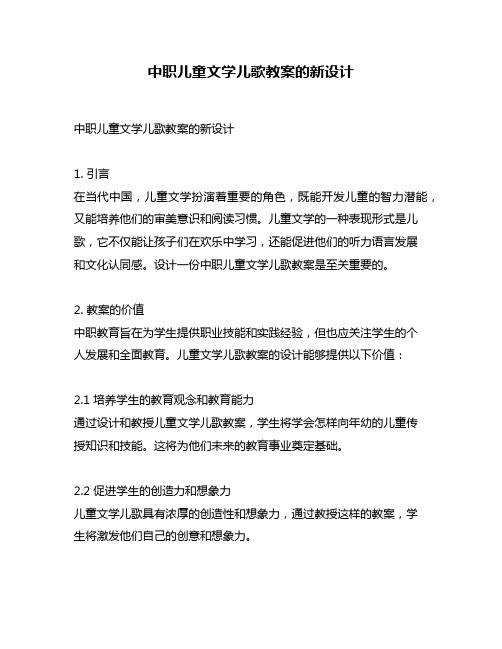 中职儿童文学儿歌教案的新设计

中职儿童文学儿歌教案的新设计

1. 引言
在当代中国，儿童文学扮演着重要的角色，既能开发儿童的智力潜能，又能培养他们的审美意识和阅读习惯。儿童文学的一种表现形式是儿歌，它不仅能让孩子们在欢乐中学习，还能促进他们的听力语言发展和文化认同感。设计一份中职儿童文学儿歌教案是至关重要的。

2. 教案的价值
中职教育旨在为学生提供职业技能和实践经验，但也应关注学生的个人发展和全面教育。儿童文学儿歌教案的设计能够提供以下价值：

2.1 培养学生的教育观念和教育能力
通过设计和教授儿童文学儿歌教案，学生将学会怎样向年幼的儿童传授知识和技能。这将为他们未来的教育事业奠定基础。

2.2 促进学生的创造力和想象力
儿童文学儿歌具有浓厚的创造性和想象力，通过教授这样的教案，学生将激发他们自己的创意和想象力。